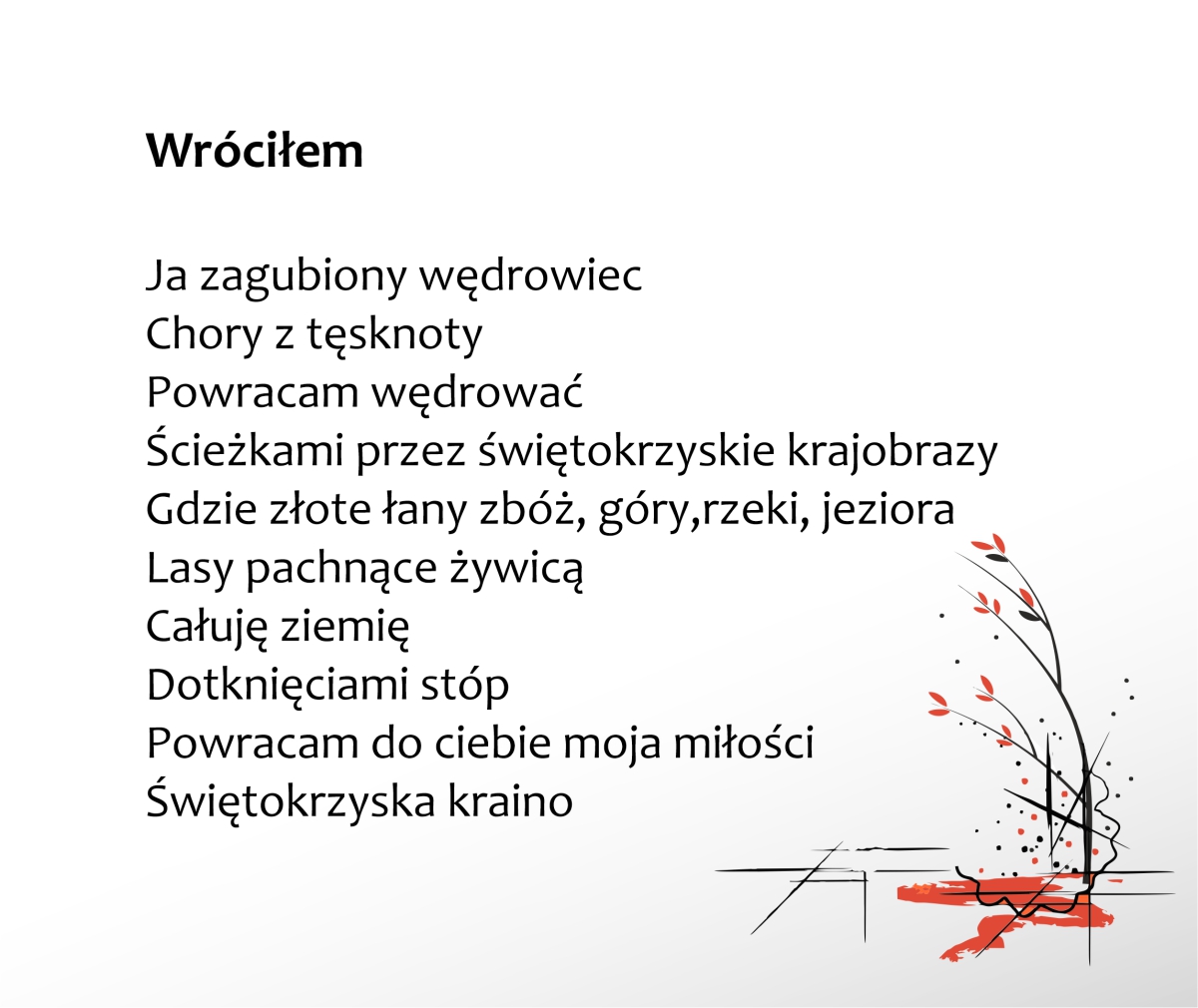 Wróciłem

Ja zagubiony wędrowiec
Chory z tęsknoty
Powracam wędrować
Ścieżkami przez świętokrzyskie krajobrazy
Gdzie złote łany zbóż, góry,rzeki, jeziora
Lasy pachnące żywicą
Całuję ziemię
Dotknięciami stóp
Powracam do ciebie moja miłości
Świętokrzyska kraino